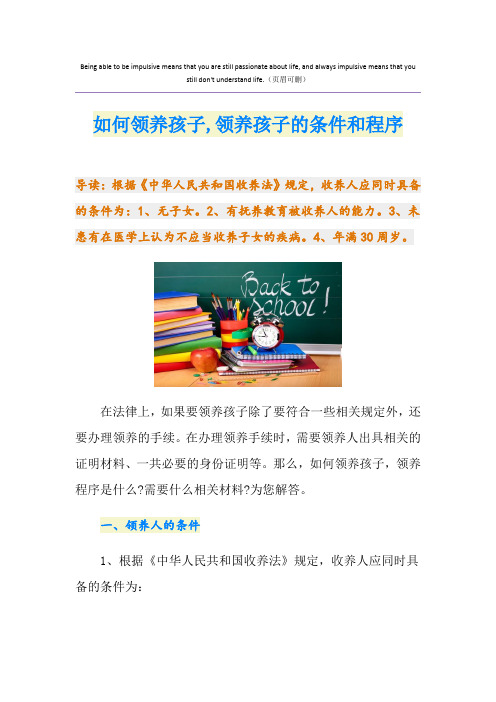 Being able to be impulsive means that you are still passionate about life, and always impulsive means that you still don't understand life.（页眉可删）

如何领养孩子,领养孩子的条件和程序

导读：根据《中华人民共和国收养法》规定，收养人应同时具备的条件为：1、无子女。2、有抚养教育被收养人的能力。3、未患有在医学上认为不应当收养子女的疾病。4、年满30周岁。

Back to School!

在法律上，如果要领养孩子除了要符合一些相关规定外，还要办理领养的手续。在办理领养手续时，需要领养人出具相关的证明材料、一共必要的身份证明等。那么，如何领养孩子，领养程序是什么?需要什么相关材料?为您解答。

一、领养人的条件

1、根据《中华人民共和国收养法》规定，收养人应同时具备的条件为：